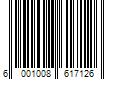 6 001008 617126